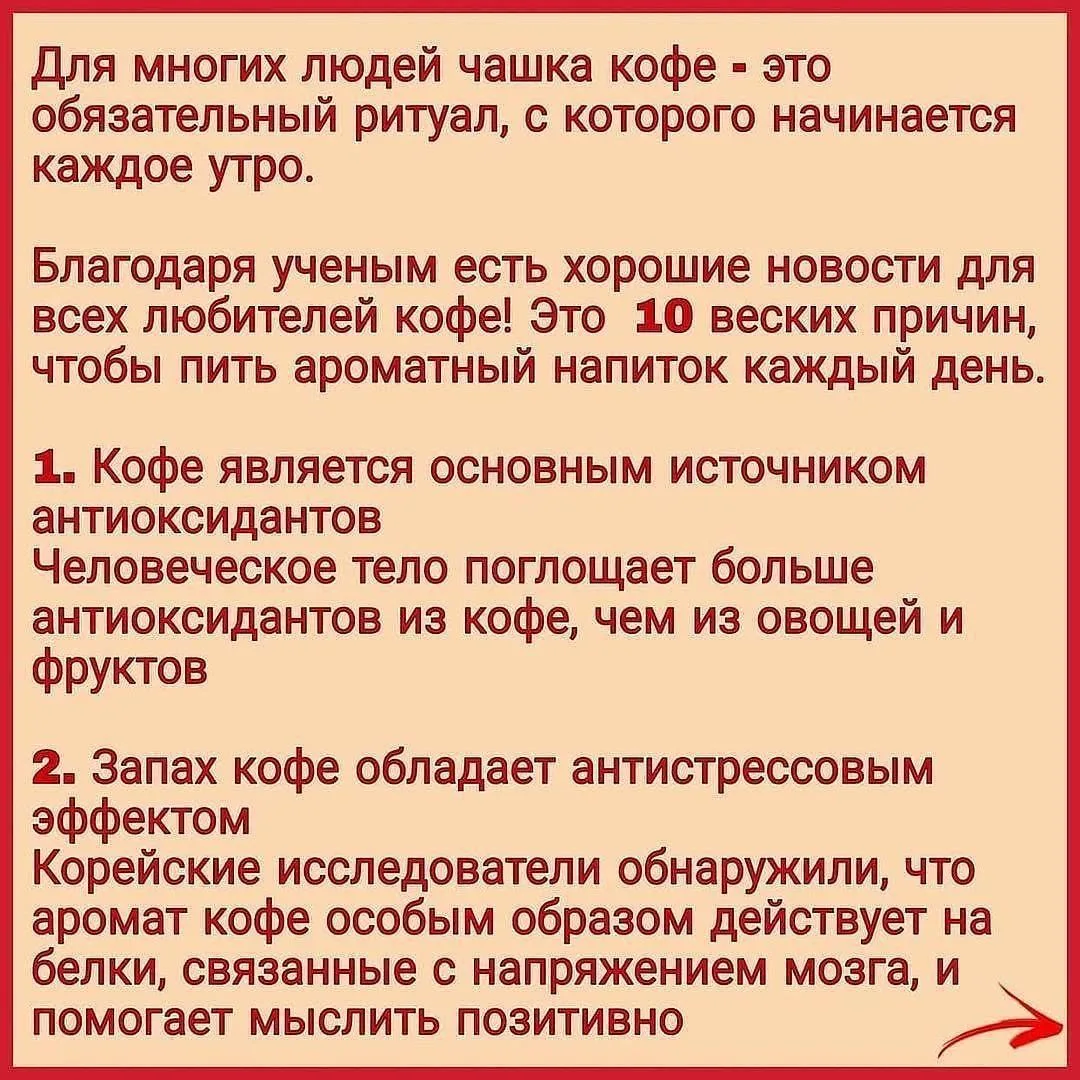 Для многих людей чашка кофе - это обязательный ритуал, с которого начинается каждое утро.

Благодаря ученым есть хорошие новости для всех любителей кофе! Это 10 веских причин, чтобы пить ароматный напиток каждый день.

1. Кофе является основным источником антиоксидантов
Человеческое тело поглощает больше антиоксидантов из кофе, чем из овощей и фруктов

2. Запах кофе обладает антистрессовым эффектом
Корейские исследователи обнаружили, что аромат кофе особым образом действует на белки, связанные с напряжением мозга, и помогает мыслить позитивно